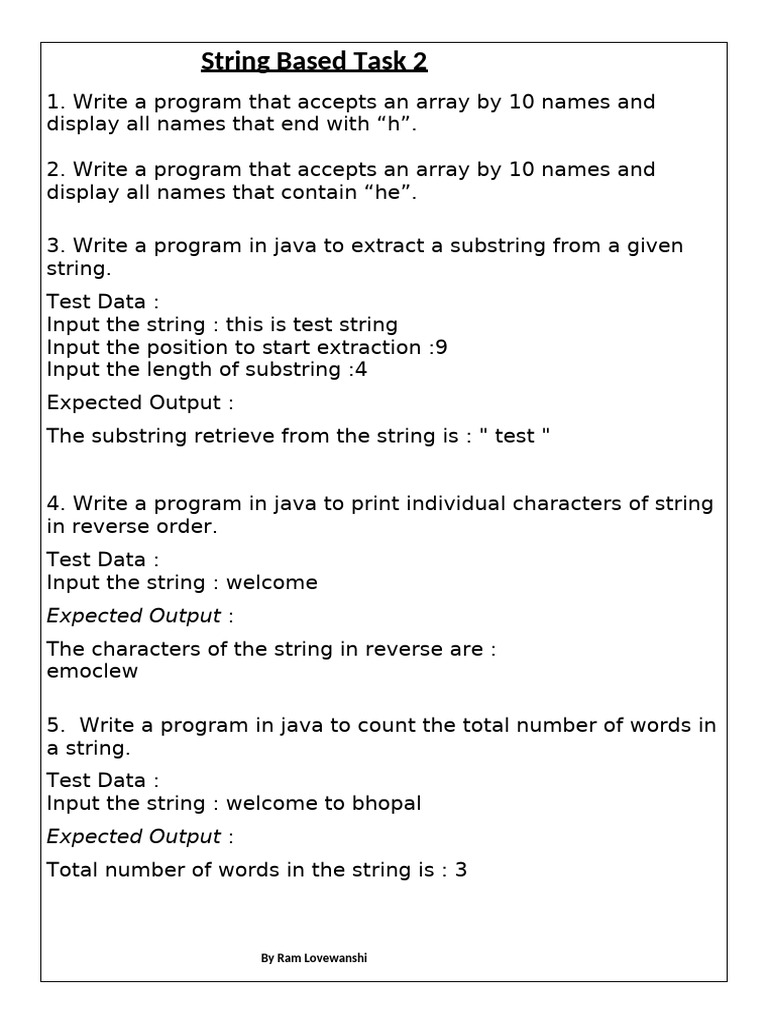 String Based Task 2

1. Write a program that accepts an array by 10 names and display all names that end with “h”.

2. Write a program that accepts an array by 10 names and display all names that contain “he”.

3. Write a program in java to extract a substring from a given string.

Test Data :
Input the string : this is test string
Input the position to start extraction :9
Input the length of substring :4

Expected Output :

The substring retrieve from the string is : " test "

4. Write a program in java to print individual characters of string in reverse order.

Test Data :
Input the string : welcome

Expected Output :

The characters of the string in reverse are :
emoclew

5. Write a program in java to count the total number of words in a string.

Test Data :
Input the string : welcome to bhopal

Expected Output :

Total number of words in the string is : 3

By Ram Lovewanshi